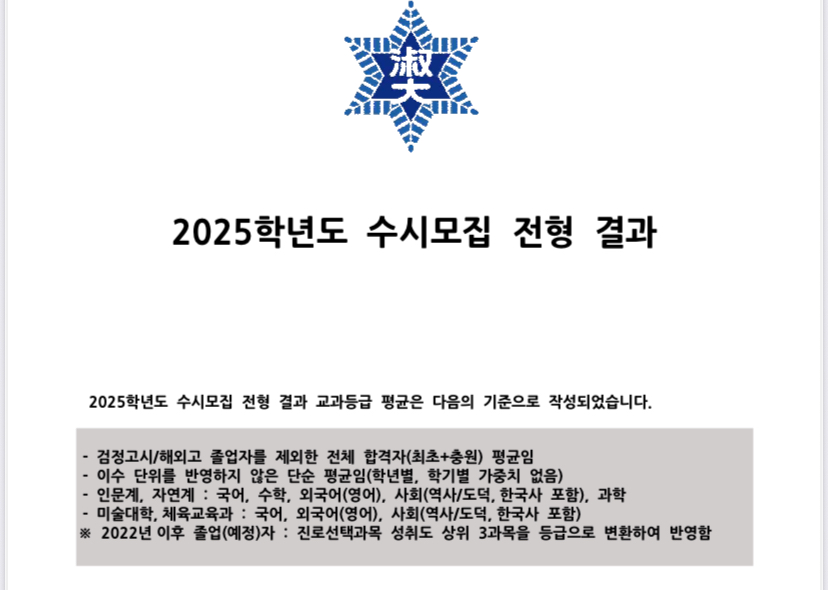 淑大

2025학년도 수시모집 전형 결과

2025학년도 수시모집 전형 결과 교과등급 평균은 다음의 기준으로 작성되었습니다.

- 검정고시/해외고 졸업자를 제외한 전체 합격자(최초+충원) 평균임
- 이수 단위를 반영하지 않은 단순 평균임(학년별, 학기별 가중치 없음)
- 인문계, 자연계 : 국어, 수학, 외국어(영어), 사회(역사/도덕, 한국사 포함), 과학
- 미술대학, 체육교육과 : 국어, 외국어(영어), 사회(역사/도덕, 한국사 포함)
※ 2022년 이후 졸업(예정)자 : 진로선택과목 성취도 상위 3과목을 등급으로 변환하여 반영함